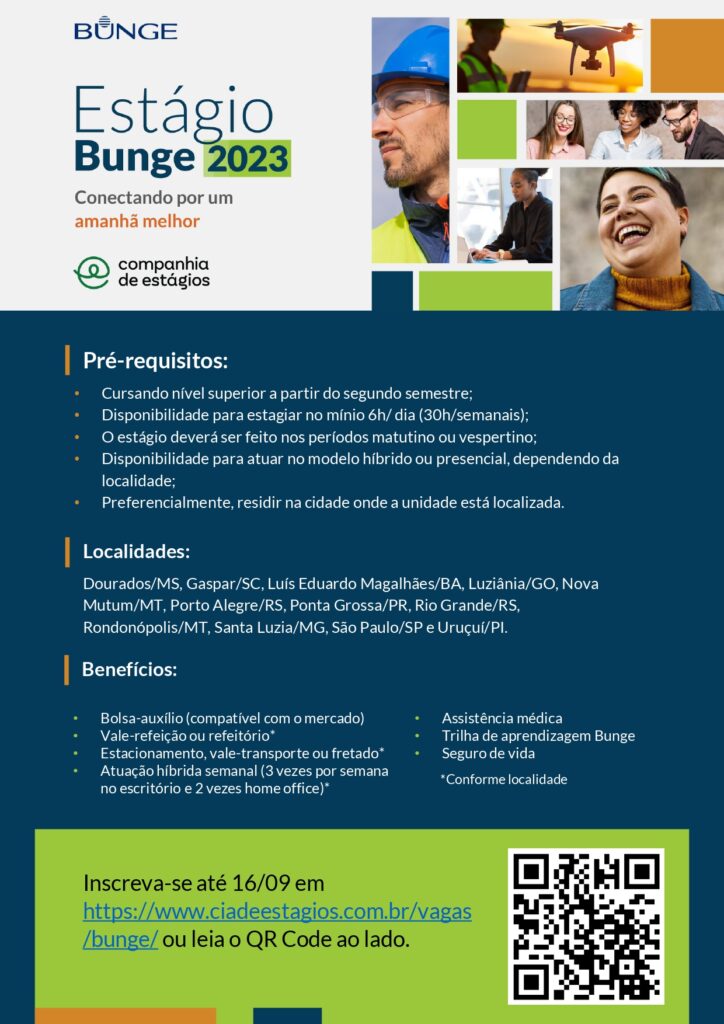 BUNGE

Estágio Bunge 2023

Conectando por um amanhã melhor

companhia de estágios

Pré-requisitos:

• Cursando nível superior a partir do segundo semestre;
• Disponibilidade para estagiar no mínio 6h/ dia (30h/semanais);
• O estágio deverá ser feito nos períodos matutino ou vespertino;
• Disponibilidade para atuar no modelo híbrido ou presencial, dependendo da localidade;
• Preferencialmente, residir na cidade onde a unidade está localizada.

Localidades:

Dourados/MS, Gaspar/SC, Luís Eduardo Magalhães/BA, Luziânia/GO, Nova Mutum/MT, Porto Alegre/RS, Ponta Grossa/PR, Rio Grande/RS, Rondonópolis/MT, Santa Luzia/MG, São Paulo/SP e Uruçuí/PI.

Benefícios:

• Bolsa-auxílio (compatível com o mercado)
• Vale-refeição ou refeitório*
• Estacionamento, vale-transporte ou fretado*
• Atuação híbrida semanal (3 vezes por semana no escritório e 2 vezes home office)*

• Assistência médica
• Trilha de aprendizagem Bunge
• Seguro de vida

*Conforme localidade

Inscreva-se até 16/09 em https://www.ciadeestagios.com.br/vagas/bunge/ ou leia o QR Code ao lado.